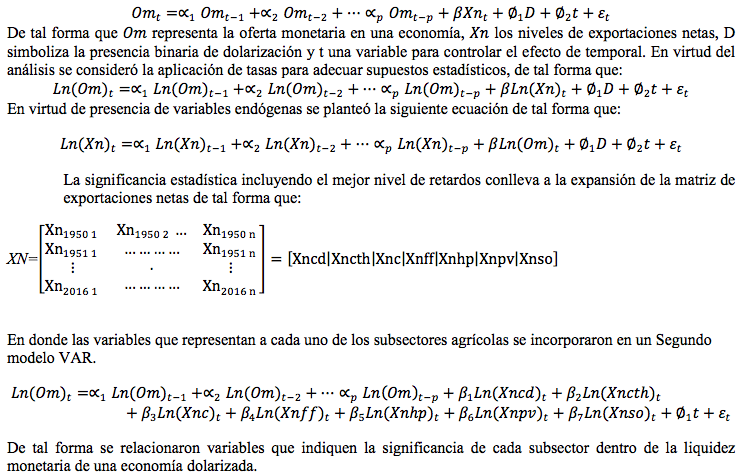 $Om_t = \propto_1 Om_{t-1} + \propto_2 Om_{t-2} + \cdots \propto_p Om_{t-p} + \beta Xn_t + \emptyset_1 D + \emptyset_2 t + \varepsilon_t$

De tal forma que $Om$ representa la oferta monetaria en una economía, $Xn$ los niveles de exportaciones netas, D simboliza la presencia binaria de dolarización y t una variable para controlar el efecto de temporal. En virtud del análisis se consideró la aplicación de tasas para adecuar supuestos estadísticos, de tal forma que:

$Ln(Om)_t = \propto_1 Ln(Om)_{t-1} + \propto_2 Ln(Om)_{t-2} + \cdots \propto_p Ln(Om)_{t-p} + \beta Ln(Xn)_t + \emptyset_1 D + \emptyset_2 t + \varepsilon_t$

En virtud de presencia de variables endógenas se planteó la siguiente ecuación de tal forma que:

$Ln(Xn)_t = \propto_1 Ln(Xn)_{t-1} + \propto_2 Ln(Xn)_{t-2} + \cdots \propto_p Ln(Xn)_{t-p} + \beta Ln(Om)_t + \emptyset_1 D + \emptyset_2 t + \varepsilon_t$

La significancia estadística incluyendo el mejor nivel de retardos conlleva a la expansión de la matriz de exportaciones netas de tal forma que:

$XN = \begin{bmatrix} Xn_{1950\,1} & Xn_{1950\,2} \cdots & Xn_{1950\,n} \\ Xn_{1951\,1} & \cdots\cdots\cdots & Xn_{1951\,n} \\ \vdots & \cdot & \vdots \\ Xn_{2016\,1} & \cdots\cdots\cdots & Xn_{2016\,n} \end{bmatrix} = [Xncd|Xncth|Xnc|Xnff|Xnhp|Xnpv|Xnso]$

En donde las variables que representan a cada uno de los subsectores agrícolas se incorporaron en un Segundo modelo VAR.

$Ln(Om)_t = \propto_1 Ln(Om)_{t-1} + \propto_2 Ln(Om)_{t-2} + \cdots \propto_p Ln(Om)_{t-p} + \beta_1 Ln(Xncd)_t + \beta_2 Ln(Xncth)_t + \beta_3 Ln(Xnc)_t + \beta_4 Ln(Xnff)_t + \beta_5 Ln(Xnhp)_t + \beta_6 Ln(Xnpv)_t + \beta_7 Ln(Xnso)_t + \emptyset_1 t + \varepsilon_t$

De tal forma se relacionaron variables que indiquen la significancia de cada subsector dentro de la liquidez monetaria de una economía dolarizada.